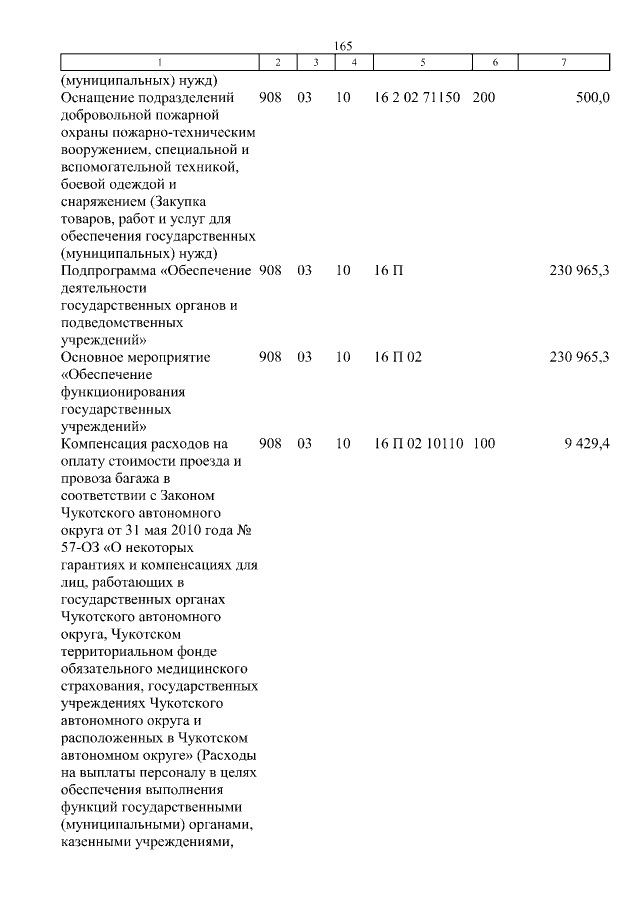 165

| 1 | 2 | 3 | 4 | 5 | 6 | 7 |
|---|---|---|---|---|---|---|
| (муниципальных) нужд) | | | | | | |
| Оснащение подразделений добровольной пожарной охраны пожарно-техническим вооружением, специальной и вспомогательной техникой, боевой одеждой и снаряжением (Закупка товаров, работ и услуг для обеспечения государственных (муниципальных) нужд) | 908 | 03 | 10 | 16 2 02 71150 | 200 | 500,0 |
| Подпрограмма «Обеспечение деятельности государственных органов и подведомственных учреждений» | 908 | 03 | 10 | 16 П | | 230 965,3 |
| Основное мероприятие «Обеспечение функционирования государственных учреждений» | 908 | 03 | 10 | 16 П 02 | | 230 965,3 |
| Компенсация расходов на оплату стоимости проезда и провоза багажа в соответствии с Законом Чукотского автономного округа от 31 мая 2010 года № 57-ОЗ «О некоторых гарантиях и компенсациях для лиц, работающих в государственных органах Чукотского автономного округа, Чукотском территориальном фонде обязательного медицинского страхования, государственных учреждениях Чукотского автономного округа и расположенных в Чукотском автономном округе» (Расходы на выплаты персоналу в целях обеспечения выполнения функций государственными (муниципальными) органами, казенными учреждениями, | 908 | 03 | 10 | 16 П 02 10110 | 100 | 9 429,4 |